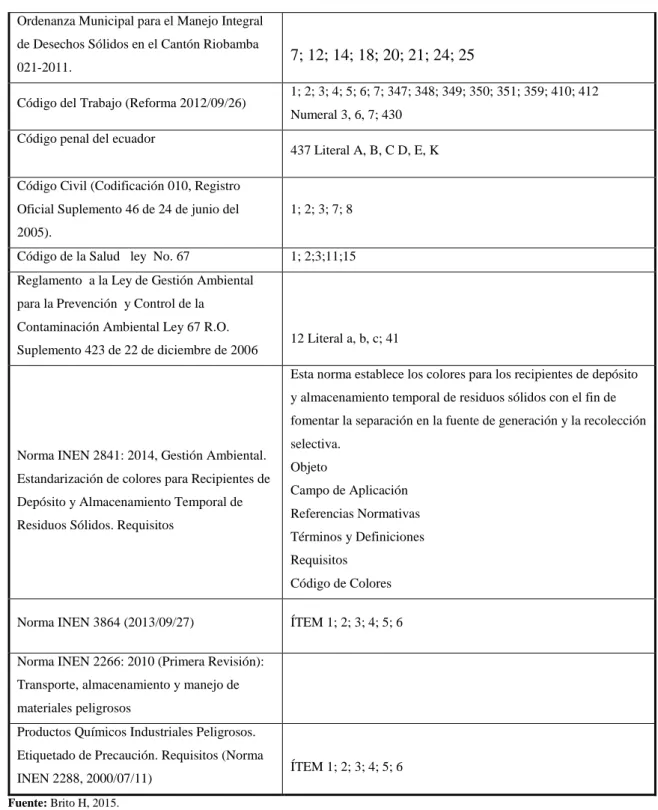 | Ordenanza Municipal para el Manejo Integral de Desechos Sólidos en el Cantón Riobamba 021-2011. | 7; 12; 14; 18; 20; 21; 24; 25 |
|---|---|
| Código del Trabajo (Reforma 2012/09/26) | 1; 2; 3; 4; 5; 6; 7; 347; 348; 349; 350; 351; 359; 410; 412 Numeral 3, 6, 7; 430 |
| Código penal del ecuador | 437 Literal A, B, C D, E, K |
| Código Civil (Codificación 010, Registro Oficial Suplemento 46 de 24 de junio del 2005). | 1; 2; 3; 7; 8 |
| Código de la Salud ley No. 67 | 1; 2;3;11;15 |
| Reglamento a la Ley de Gestión Ambiental para la Prevención y Control de la Contaminación Ambiental Ley 67 R.O. Suplemento 423 de 22 de diciembre de 2006 | 12 Literal a, b, c; 41 |
| Norma INEN 2841: 2014, Gestión Ambiental. Estandarización de colores para Recipientes de Depósito y Almacenamiento Temporal de Residuos Sólidos. Requisitos | Esta norma establece los colores para los recipientes de depósito y almacenamiento temporal de residuos sólidos con el fin de fomentar la separación en la fuente de generación y la recolección selectiva. Objeto Campo de Aplicación Referencias Normativas Términos y Definiciones Requisitos Código de Colores |
| Norma INEN 3864 (2013/09/27) | ÍTEM 1; 2; 3; 4; 5; 6 |
| Norma INEN 2266: 2010 (Primera Revisión): Transporte, almacenamiento y manejo de materiales peligrosos | |
| Productos Químicos Industriales Peligrosos. Etiquetado de Precaución. Requisitos (Norma INEN 2288, 2000/07/11) | ÍTEM 1; 2; 3; 4; 5; 6 |

Fuente: Brito H, 2015.